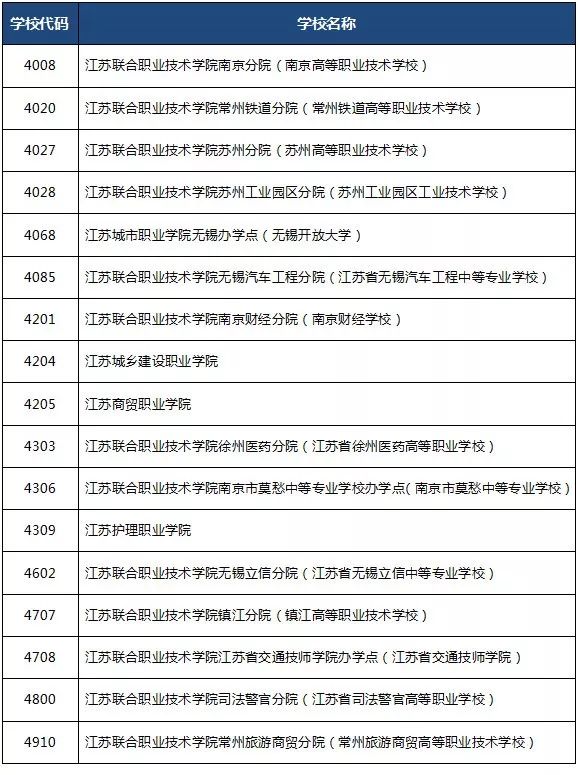 | 学校代码 | 学校名称 |
|---|---|
| 4008 | 江苏联合职业技术学院南京分院（南京高等职业技术学校） |
| 4020 | 江苏联合职业技术学院常州铁道分院（常州铁道高等职业技术学校） |
| 4027 | 江苏联合职业技术学院苏州分院（苏州高等职业技术学校） |
| 4028 | 江苏联合职业技术学院苏州工业园区分院（苏州工业园区工业技术学校） |
| 4068 | 江苏城市职业学院无锡办学点（无锡开放大学） |
| 4085 | 江苏联合职业技术学院无锡汽车工程分院（江苏省无锡汽车工程中等专业学校） |
| 4201 | 江苏联合职业技术学院南京财经分院（南京财经学校） |
| 4204 | 江苏城乡建设职业学院 |
| 4205 | 江苏商贸职业学院 |
| 4303 | 江苏联合职业技术学院徐州医药分院（江苏省徐州医药高等职业学校） |
| 4306 | 江苏联合职业技术学院南京市莫愁中等专业学校办学点(南京市莫愁中等专业学校) |
| 4309 | 江苏护理职业学院 |
| 4602 | 江苏联合职业技术学院无锡立信分院（江苏省无锡立信中等专业学校） |
| 4707 | 江苏联合职业技术学院镇江分院（镇江高等职业技术学校） |
| 4708 | 江苏联合职业技术学院江苏省交通技师学院办学点（江苏省交通技师学院） |
| 4800 | 江苏联合职业技术学院司法警官分院（江苏省司法警官高等职业学校） |
| 4910 | 江苏联合职业技术学院常州旅游商贸分院（常州旅游商贸高等职业技术学校） |